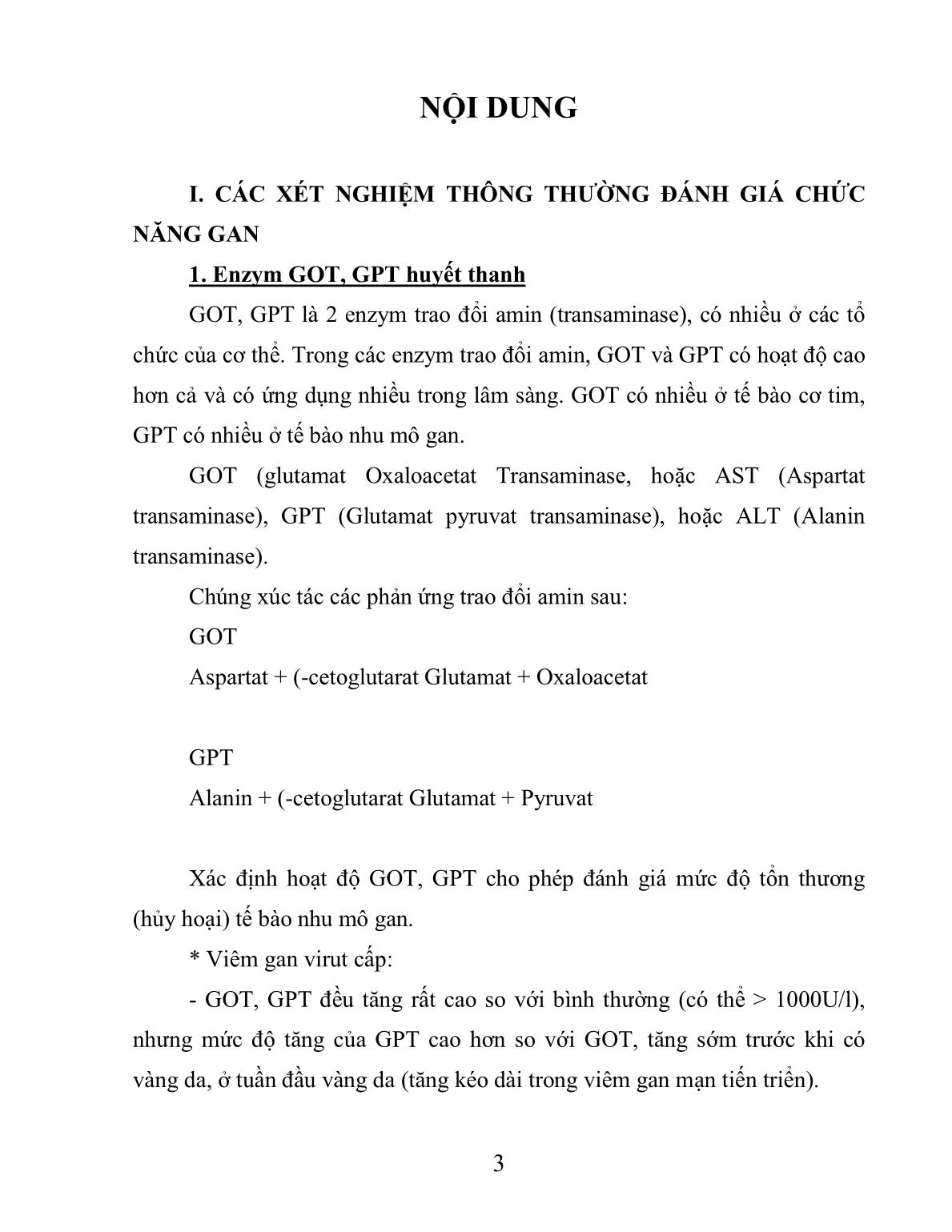 NỘI DUNG

I. CÁC XÉT NGHIỆM THÔNG THƯỜNG ĐÁNH GIÁ CHỨC NĂNG GAN

1. Enzym GOT, GPT huyết thanh

GOT, GPT là 2 enzym trao đổi amin (transaminase), có nhiều ở các tổ chức của cơ thể. Trong các enzym trao đổi amin, GOT và GPT có hoạt độ cao hơn cả và có ứng dụng nhiều trong lâm sàng. GOT có nhiều ở tế bào cơ tim, GPT có nhiều ở tế bào nhu mô gan.

GOT (glutamat Oxaloacetat Transaminase, hoặc AST (Aspartat transaminase), GPT (Glutamat pyruvat transaminase), hoặc ALT (Alanin transaminase).

Chúng xúc tác các phản ứng trao đổi amin sau:

GOT

Aspartat + (-cetoglutarat Glutamat + Oxaloacetat

GPT

Alanin + (-cetoglutarat Glutamat + Pyruvat

Xác định hoạt độ GOT, GPT cho phép đánh giá mức độ tổn thương (hủy hoại) tế bào nhu mô gan.

* Viêm gan virut cấp:

- GOT, GPT đều tăng rất cao so với bình thường (có thể > 1000U/l), nhưng mức độ tăng của GPT cao hơn so với GOT, tăng sớm trước khi có vàng da, ở tuần đầu vàng da (tăng kéo dài trong viêm gan mạn tiến triển).

3